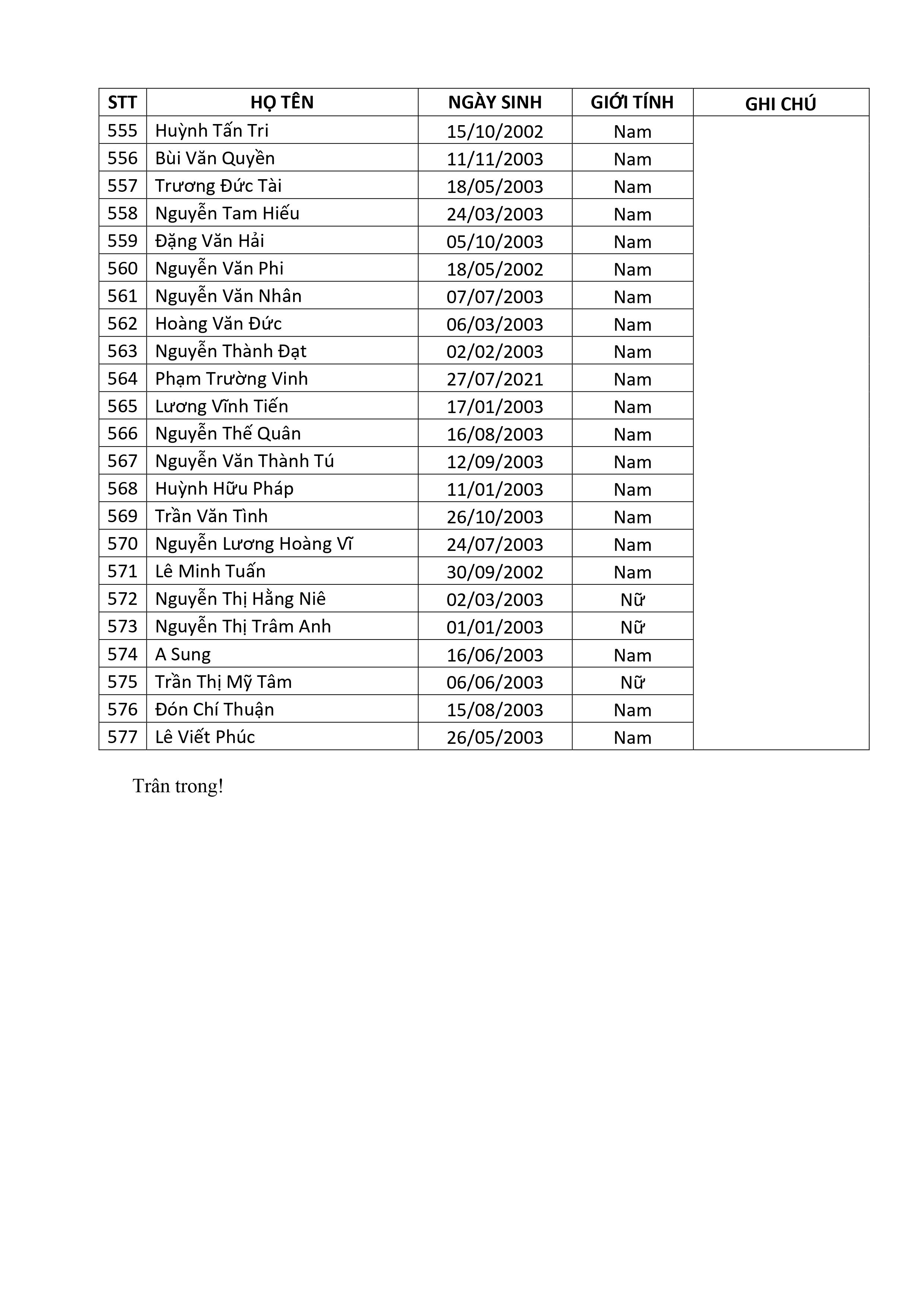 | STT | HỌ TÊN | NGÀY SINH | GIỚI TÍNH | GHI CHÚ |
|---|---|---|---|---|
| 555 | Huỳnh Tấn Tri | 15/10/2002 | Nam | |
| 556 | Bùi Văn Quyền | 11/11/2003 | Nam | |
| 557 | Trương Đức Tài | 18/05/2003 | Nam | |
| 558 | Nguyễn Tam Hiếu | 24/03/2003 | Nam | |
| 559 | Đặng Văn Hải | 05/10/2003 | Nam | |
| 560 | Nguyễn Văn Phi | 18/05/2002 | Nam | |
| 561 | Nguyễn Văn Nhân | 07/07/2003 | Nam | |
| 562 | Hoàng Văn Đức | 06/03/2003 | Nam | |
| 563 | Nguyễn Thành Đạt | 02/02/2003 | Nam | |
| 564 | Phạm Trường Vinh | 27/07/2021 | Nam | |
| 565 | Lương Vĩnh Tiến | 17/01/2003 | Nam | |
| 566 | Nguyễn Thế Quân | 16/08/2003 | Nam | |
| 567 | Nguyễn Văn Thành Tú | 12/09/2003 | Nam | |
| 568 | Huỳnh Hữu Pháp | 11/01/2003 | Nam | |
| 569 | Trần Văn Tình | 26/10/2003 | Nam | |
| 570 | Nguyễn Lương Hoàng Vĩ | 24/07/2003 | Nam | |
| 571 | Lê Minh Tuấn | 30/09/2002 | Nam | |
| 572 | Nguyễn Thị Hằng Niê | 02/03/2003 | Nữ | |
| 573 | Nguyễn Thị Trâm Anh | 01/01/2003 | Nữ | |
| 574 | A Sung | 16/06/2003 | Nam | |
| 575 | Trần Thị Mỹ Tâm | 06/06/2003 | Nữ | |
| 576 | Đón Chí Thuận | 15/08/2003 | Nam | |
| 577 | Lê Viết Phúc | 26/05/2003 | Nam | |

Trân trong!